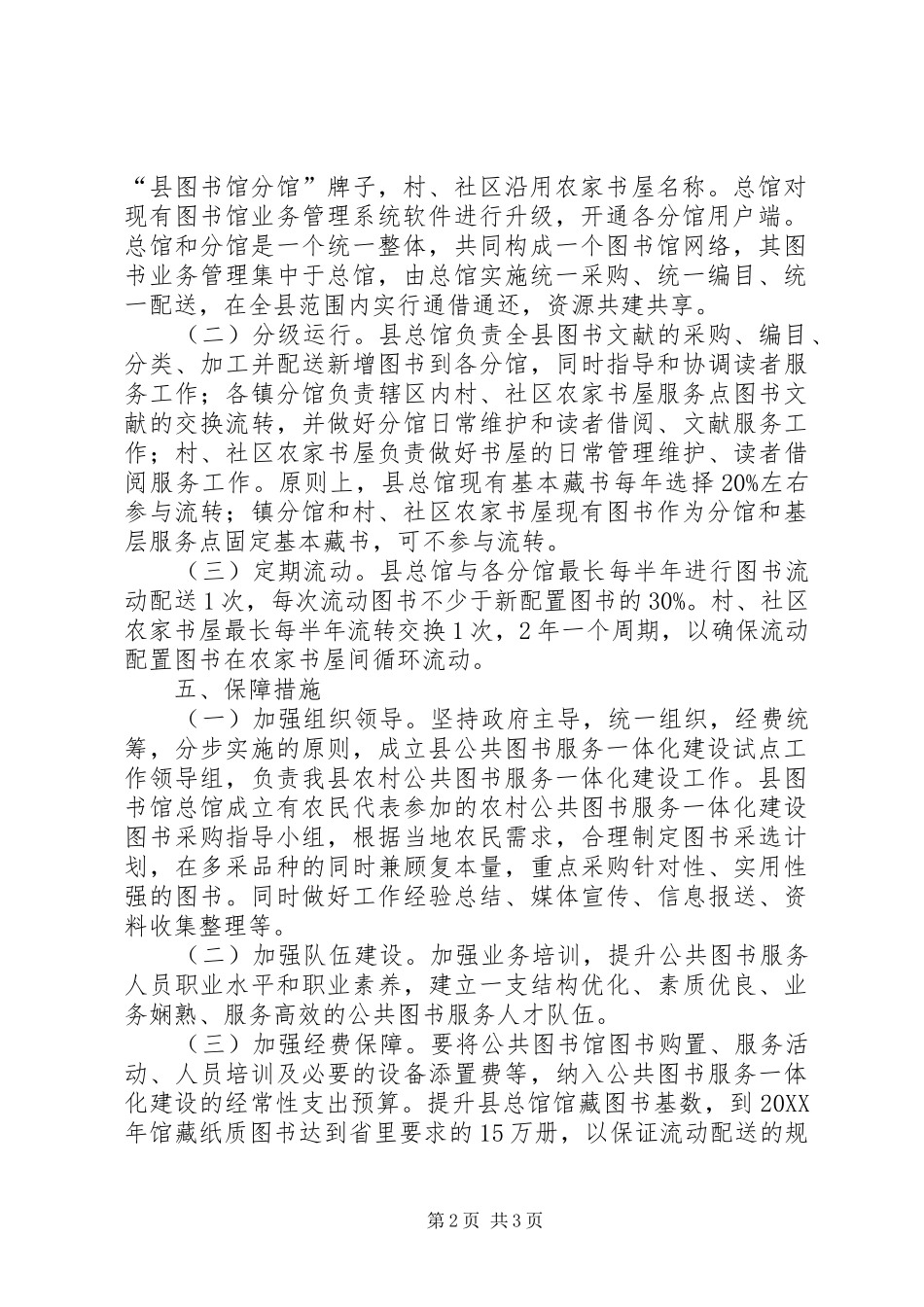 “县图书馆分馆”牌子，村、社区沿用农家书屋名称。总馆对现有图书馆业务管理系统软件进行升级，开通各分馆用户端。总馆和分馆是一个统一整体，共同构成一个图书馆网络，其图书业务管理集中于总馆，由总馆实施统一采购、统一编目、统一配送，在全县范围内实行通借通还，资源共建共享。

（二）分级运行。县总馆负责全县图书文献的采购、编目、分类、加工并配送新增图书到各分馆，同时指导和协调读者服务工作；各镇分馆负责辖区内村、社区农家书屋服务点图书文献的交换流转，并做好分馆日常维护和读者借阅、文献服务工作；村、社区农家书屋负责做好书屋的日常管理维护、读者借阅服务工作。原则上，县总馆现有基本藏书每年选择20%左右参与流转；镇分馆和村、社区农家书屋现有图书作为分馆和基层服务点固定基本藏书，可不参与流转。

（三）定期流动。县总馆与各分馆最长每半年进行图书流动配送1次，每次流动图书不少于新配置图书的30%。村、社区农家书屋最长每半年流转交换1次，2年一个周期，以确保流动配置图书在农家书屋间循环流动。

五、保障措施

（一）加强组织领导。坚持政府主导，统一组织，经费统筹，分步实施的原则，成立县公共图书服务一体化建设试点工作领导组，负责我县农村公共图书服务一体化建设工作。县图书馆总馆成立有农民代表参加的农村公共图书服务一体化建设图书采购指导小组，根据当地农民需求，合理制定图书采选计划，在多采品种的同时兼顾复本量，重点采购针对性、实用性强的图书。同时做好工作经验总结、媒体宣传、信息报送、资料收集整理等。

（二）加强队伍建设。加强业务培训，提升公共图书服务人员职业水平和职业素养，建立一支结构优化、素质优良、业务娴熟、服务高效的公共图书服务人才队伍。

（三）加强经费保障。要将公共图书馆图书购置、服务活动、人员培训及必要的设备添置费等，纳入公共图书服务一体化建设的经常性支出预算。提升县总馆馆藏图书基数，到20XX年馆藏纸质图书达到省里要求的15万册，以保证流动配送的规

第2页 共3页